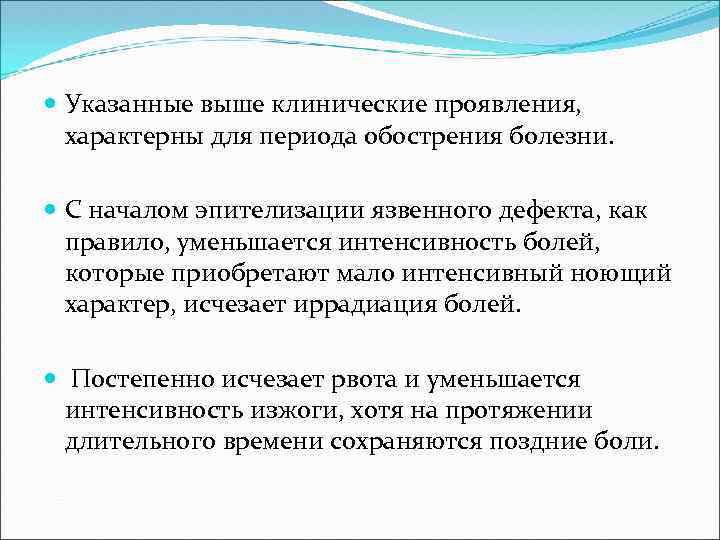 Указанные выше клинические проявления, характерны для периода обострения болезни.

С началом эпителизации язвенного дефекта, как правило, уменьшается интенсивность болей, которые приобретают мало интенсивный ноющий характер, исчезает иррадиация болей.

Постепенно исчезает рвота и уменьшается интенсивность изжоги, хотя на протяжении длительного времени сохраняются поздние боли.